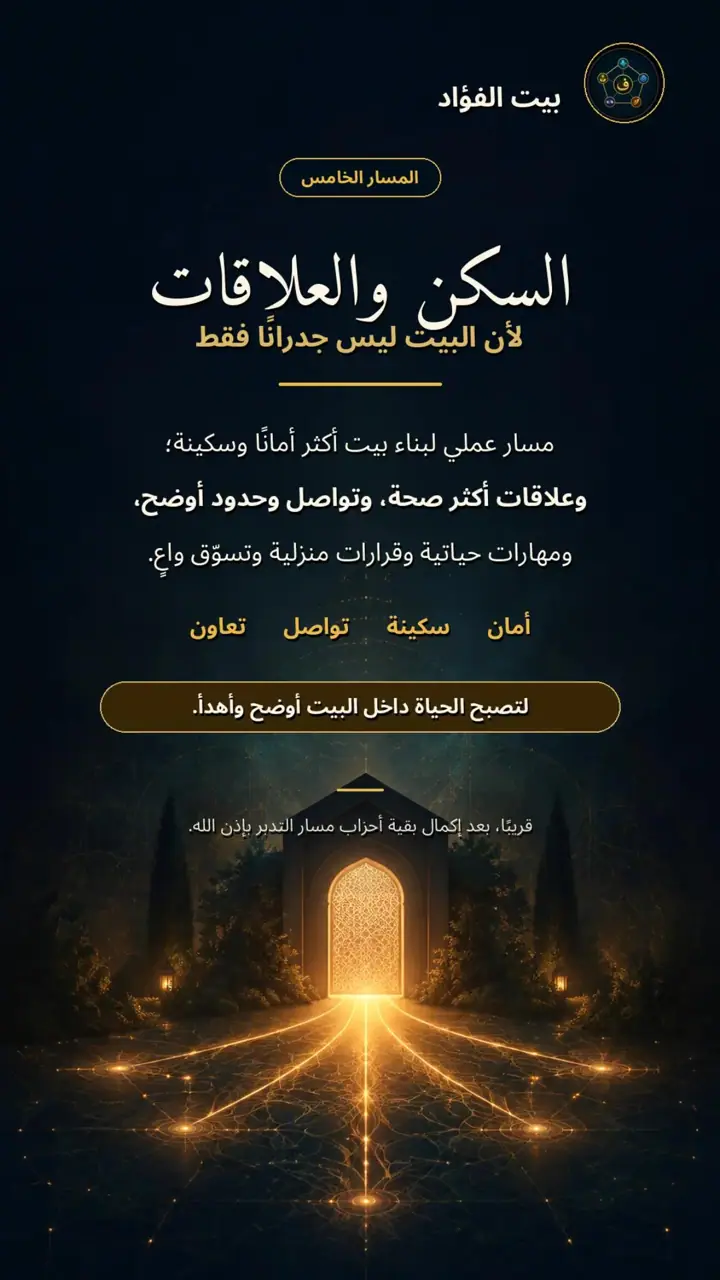 ف
بيت الفؤاد

المسار الخامس

السكن والعلاقات
لأن البيت ليس جدرانًا فقط

مسار عملي لبناء بيت أكثر أمانًا وسكينة؛
وعلاقات أكثر صحة، وتواصل وحدود أوضح،
ومهارات حياتية وقرارات منزلية وتسوّق واعٍ.

أمان سكينة تواصل تعاون

لتصبح الحياة داخل البيت أوضح وأهدأ.

قريبًا، بعد إكمال بقية أحزاب مسار التدبر بإذن الله.